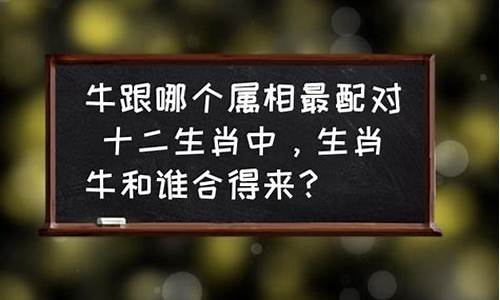 牛跟哪个属相最配对 十二生肖中，生肖牛和谁合得来？